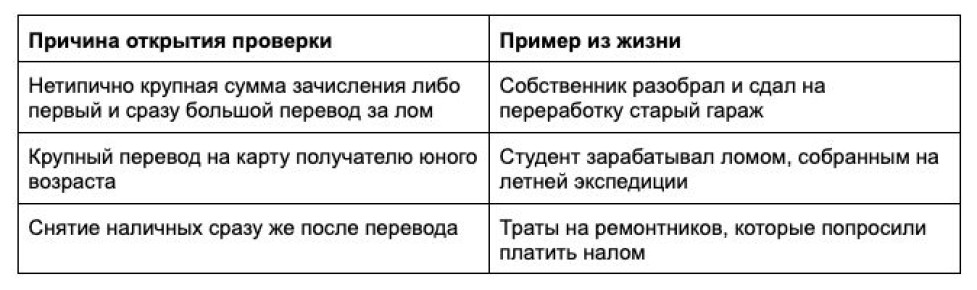 | Причина открытия проверки | Пример из жизни |
|---|---|
| Нетипично крупная сумма зачисления либо первый и сразу большой перевод за лом | Собственник разобрал и сдал на переработку старый гараж |
| Крупный перевод на карту получателю юного возраста | Студент зарабатывал ломом, собранным на летней экспедиции |
| Снятие наличных сразу же после перевода | Траты на ремонтников, которые попросили платить налом |